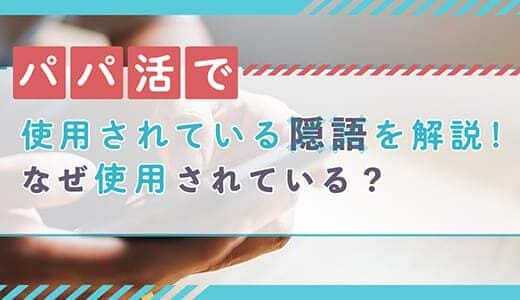 パパ活で

使用されている隠語を解説！
なぜ使用されている？